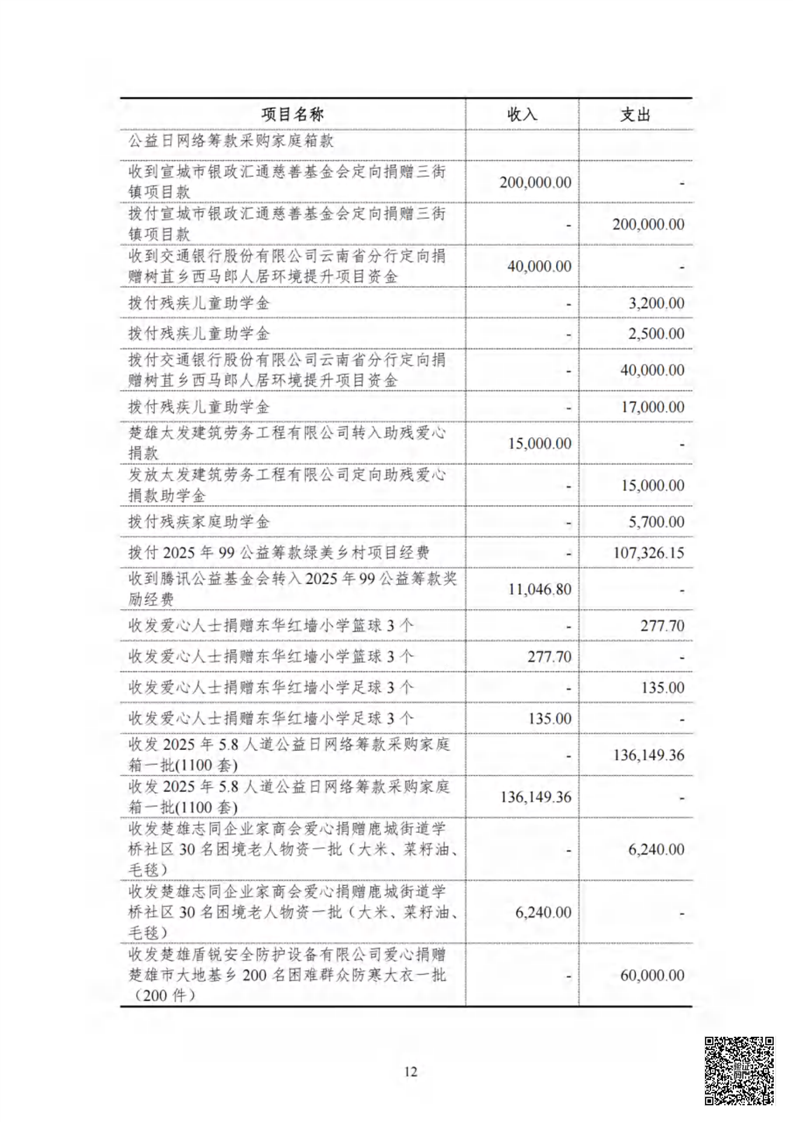 | 项目名称 | 收入 | 支出 |
|---|---|---|
| 公益日网络筹款采购家庭箱款 | | |
| 收到宣城市银政汇通慈善基金会定向捐赠三街镇项目款 | 200,000.00 | - |
| 拨付宣城市银政汇通慈善基金会定向捐赠三街镇项目款 | - | 200,000.00 |
| 收到交通银行股份有限公司云南省分行定向捐赠树苴乡西马郎人居环境提升项目资金 | 40,000.00 | - |
| 拨付残疾儿童助学金 | - | 3,200.00 |
| 拨付残疾儿童助学金 | - | 2,500.00 |
| 拨付交通银行股份有限公司云南省分行定向捐赠树苴乡西马郎人居环境提升项目资金 | - | 40,000.00 |
| 拨付残疾儿童助学金 | - | 17,000.00 |
| 楚雄太发建筑劳务工程有限公司转入助残爱心捐款 | 15,000.00 | - |
| 发放太发建筑劳务工程有限公司定向助残爱心捐款助学金 | - | 15,000.00 |
| 拨付残疾家庭助学金 | - | 5,700.00 |
| 拨付 2025 年 99 公益筹款绿美乡村项目经费 | - | 107,326.15 |
| 收到腾讯公益基金会转入 2025 年 99 公益筹款奖励经费 | 11,046.80 | - |
| 收发爱心人士捐赠东华红墙小学篮球 3 个 | - | 277.70 |
| 收发爱心人士捐赠东华红墙小学篮球 3 个 | 277.70 | - |
| 收发爱心人士捐赠东华红墙小学足球 3 个 | - | 135.00 |
| 收发爱心人士捐赠东华红墙小学足球 3 个 | 135.00 | - |
| 收发 2025 年 5.8 人道公益日网络筹款采购家庭箱一批(1100 套) | - | 136,149.36 |
| 收发 2025 年 5.8 人道公益日网络筹款采购家庭箱一批(1100 套) | 136,149.36 | - |
| 收发楚雄志同企业家商会爱心捐赠鹿城街道学桥社区 30 名困境老人物资一批（大米、菜籽油、毛毯） | - | 6,240.00 |
| 收发楚雄志同企业家商会爱心捐赠鹿城街道学桥社区 30 名困境老人物资一批（大米、菜籽油、毛毯） | 6,240.00 | - |
| 收发楚雄盾锐安全防护设备有限公司爱心捐赠楚雄市大地基乡 200 名困难群众防寒大衣一批（200 件） | - | 60,000.00 |

12